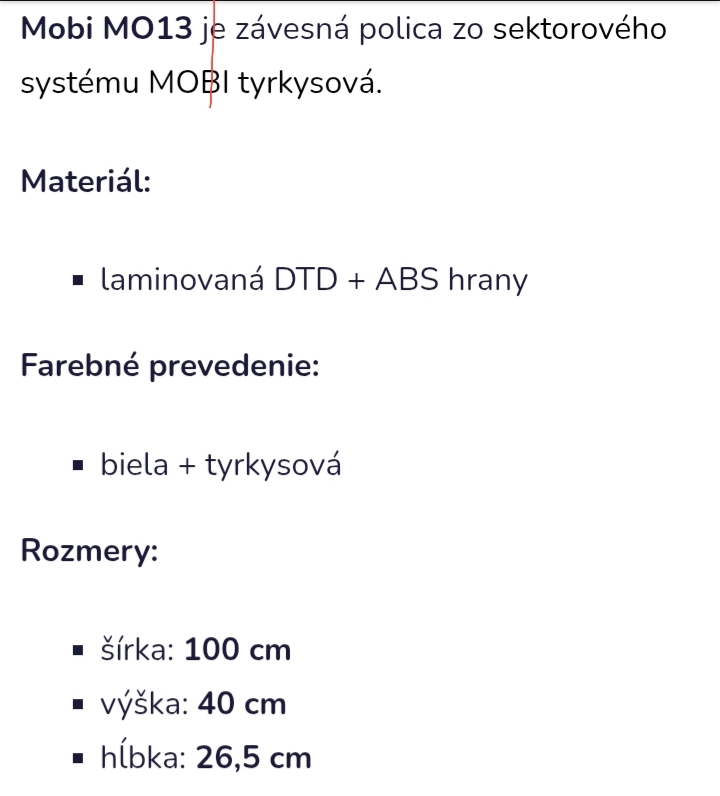 Mobi MO13 je závesná polica zo sektorového systému MOBI tyrkysová.

Materiál:

- laminovaná DTD + ABS hrany

Farebné prevedenie:

- biela + tyrkysová

Rozmery:

- šírka: 100 cm
- výška: 40 cm
- hĺbka: 26,5 cm